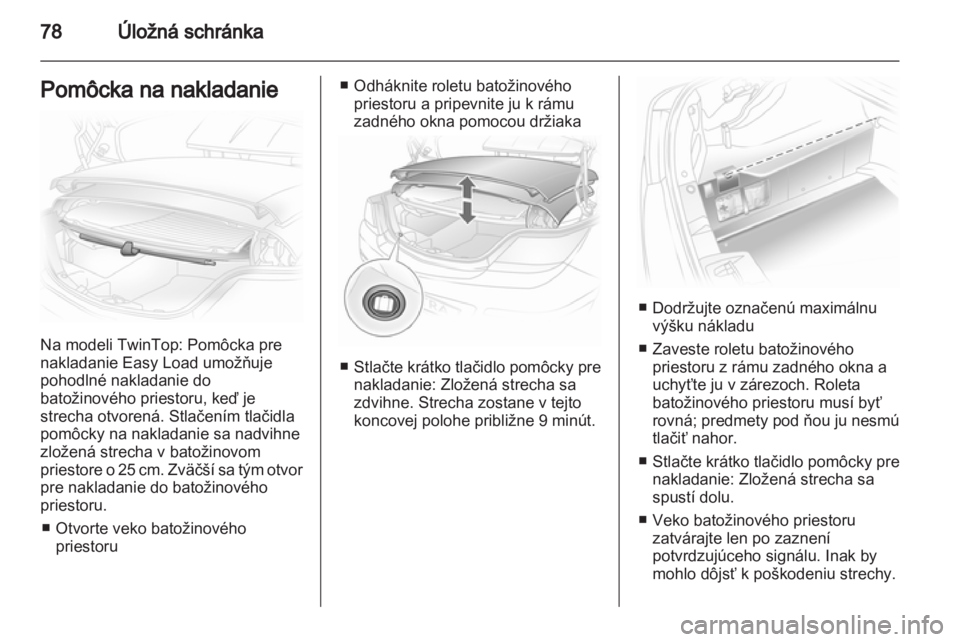 78 Úložná schránka

Pomôcka na nakladanie

Na modeli TwinTop: Pomôcka pre nakladanie Easy Load umožňuje pohodlné nakladanie do batožinového priestoru, keď je strecha otvorená. Stlačením tlačidla pomôcky na nakladanie sa nadvihne zložená strecha v batožinovom priestore o 25 cm. Zväčší sa tým otvor pre nakladanie do batožinového priestoru.

■ Otvorte veko batožinového priestoru

■ Odháknite roletu batožinového priestoru a pripevnite ju k rámu zadného okna pomocou držiaka

■ Stlačte krátko tlačidlo pomôcky pre nakladanie: Zložená strecha sa zdvihne. Strecha zostane v tejto koncovej polohe približne 9 minút.

■ Dodržujte označenú maximálnu výšku nákladu

■ Zaveste roletu batožinového priestoru z rámu zadného okna a uchyťte ju v zárezoch. Roleta batožinového priestoru musí byť rovná; predmety pod ňou ju nesmú tlačiť nahor.

■ Stlačte krátko tlačidlo pomôcky pre nakladanie: Zložená strecha sa spustí dolu.

■ Veko batožinového priestoru zatvárajte len po zaznení potvrdzujúceho signálu. Inak by mohlo dôjsť k poškodeniu strechy.

carmanualsonline.info